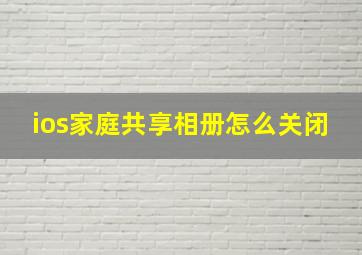 ios家庭共享相册怎么关闭